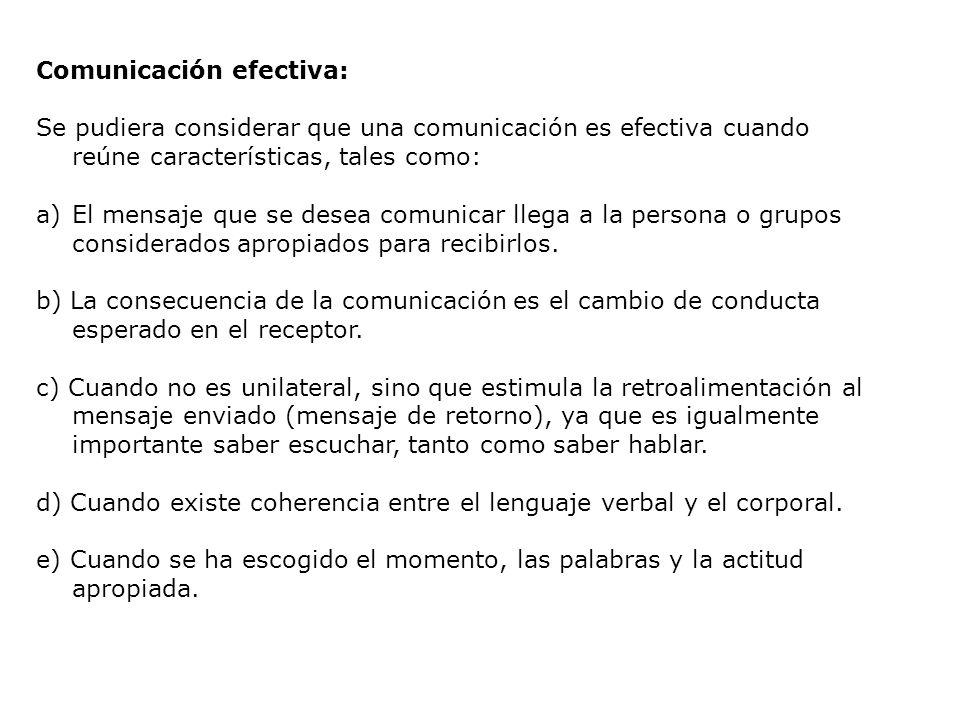 Comunicación efectiva:

Se pudiera considerar que una comunicación es efectiva cuando reúne características, tales como:

a) El mensaje que se desea comunicar llega a la persona o grupos considerados apropiados para recibirlos.

b) La consecuencia de la comunicación es el cambio de conducta esperado en el receptor.

c) Cuando no es unilateral, sino que estimula la retroalimentación al mensaje enviado (mensaje de retorno), ya que es igualmente importante saber escuchar, tanto como saber hablar.

d) Cuando existe coherencia entre el lenguaje verbal y el corporal.

e) Cuando se ha escogido el momento, las palabras y la actitud apropiada.